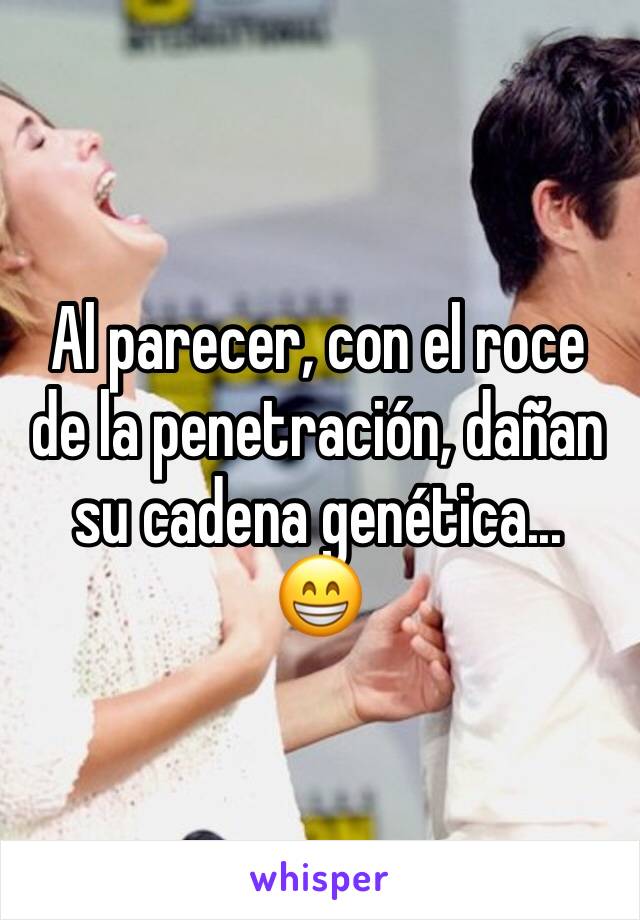 Al parecer, con el roce de la penetración, dañan su cadena genética... 😁

whisper